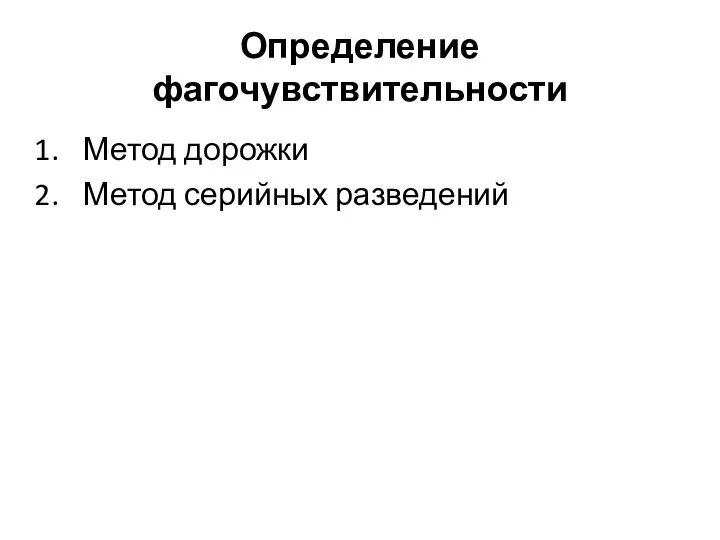 Определение фагочувствительности

1. Метод дорожки
2. Метод серийных разведений